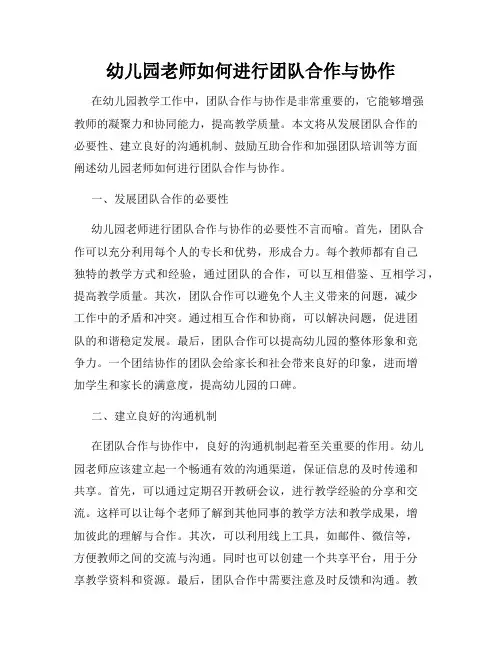 幼儿园老师如何进行团队合作与协作

在幼儿园教学工作中，团队合作与协作是非常重要的，它能够增强教师的凝聚力和协同能力，提高教学质量。本文将从发展团队合作的必要性、建立良好的沟通机制、鼓励互助合作和加强团队培训等方面阐述幼儿园老师如何进行团队合作与协作。

一、发展团队合作的必要性

幼儿园老师进行团队合作与协作的必要性不言而喻。首先，团队合作可以充分利用每个人的专长和优势，形成合力。每个教师都有自己独特的教学方式和经验，通过团队的合作，可以互相借鉴、互相学习，提高教学质量。其次，团队合作可以避免个人主义带来的问题，减少工作中的矛盾和冲突。通过相互合作和协商，可以解决问题，促进团队的和谐稳定发展。最后，团队合作可以提高幼儿园的整体形象和竞争力。一个团结协作的团队会给家长和社会带来良好的印象，进而增加学生和家长的满意度，提高幼儿园的口碑。

二、建立良好的沟通机制

在团队合作与协作中，良好的沟通机制起着至关重要的作用。幼儿园老师应该建立起一个畅通有效的沟通渠道，保证信息的及时传递和共享。首先，可以通过定期召开教研会议，进行教学经验的分享和交流。这样可以让每个老师了解到其他同事的教学方法和教学成果，增加彼此的理解与合作。其次，可以利用线上工具，如邮件、微信等，方便教师之间的交流与沟通。同时也可以创建一个共享平台，用于分享教学资料和资源。最后，团队合作中需要注意及时反馈和沟通。教